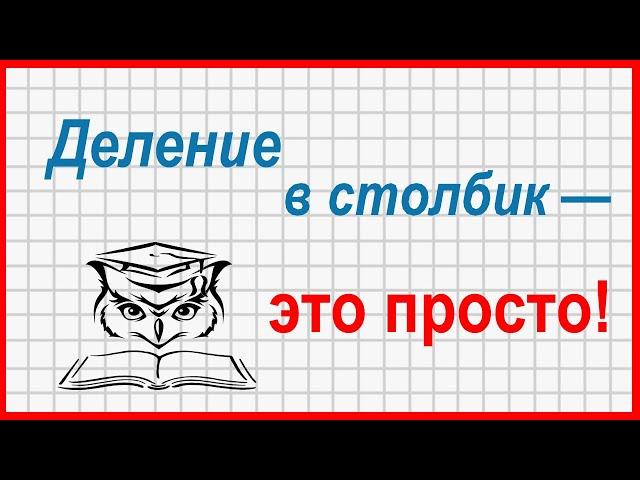 Деление
в столбик —
это просто!